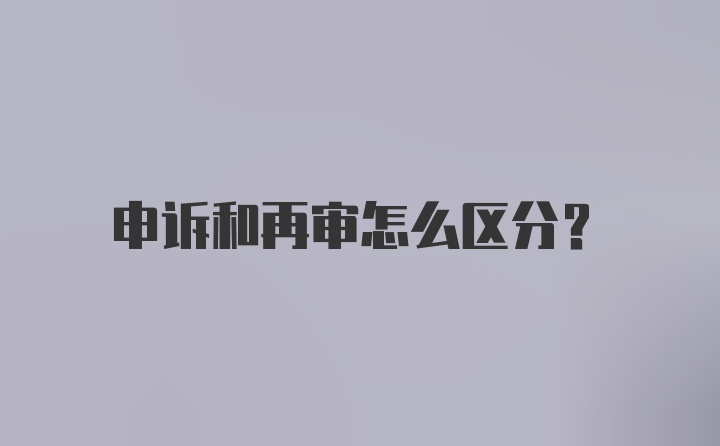 申诉和再审怎么区分?